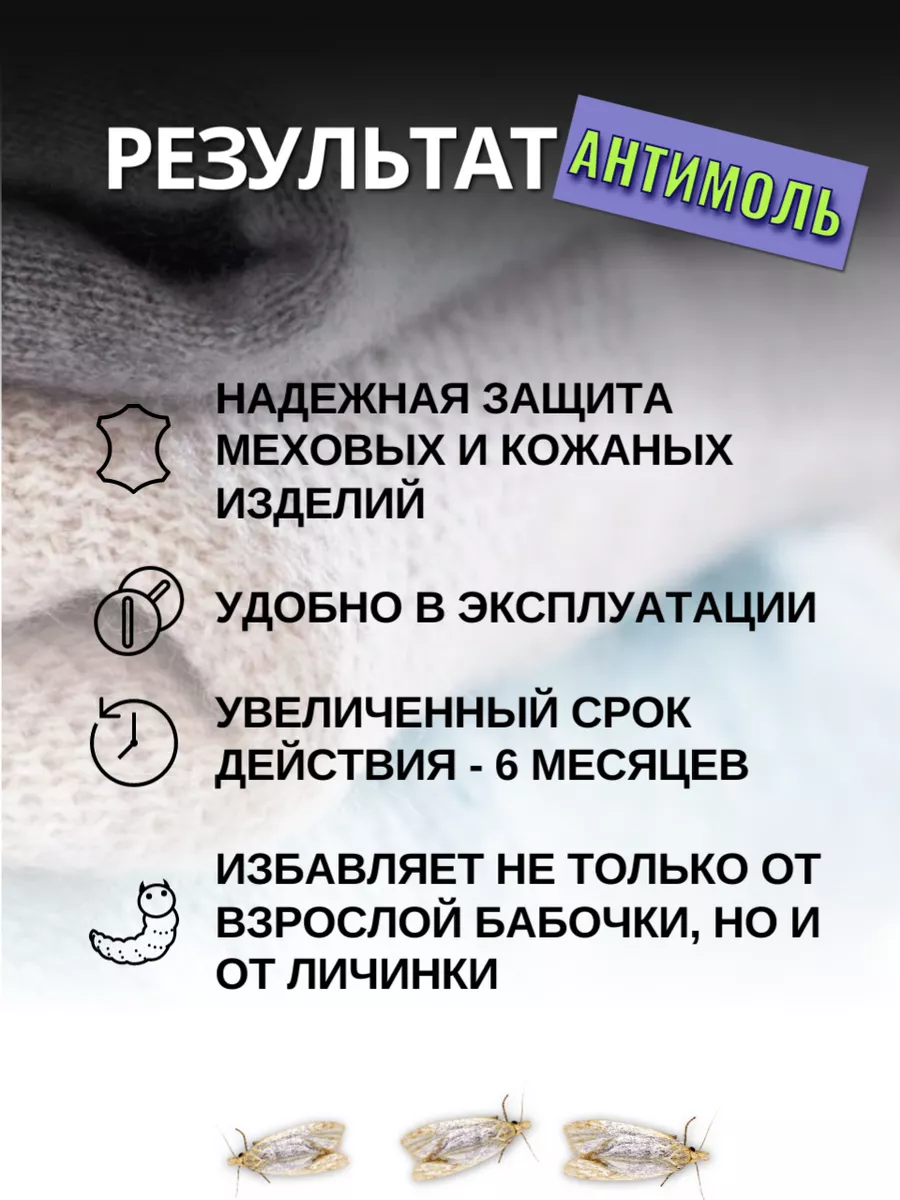 РЕЗУЛЬТАТ АНТИМОЛЬ

НАДЕЖНАЯ ЗАЩИТА МЕХОВЫХ И КОЖАНЫХ ИЗДЕЛИЙ

УДОБНО В ЭКСПЛУАТАЦИИ

УВЕЛИЧЕННЫЙ СРОК ДЕЙСТВИЯ - 6 МЕСЯЦЕВ

ИЗБАВЛЯЕТ НЕ ТОЛЬКО ОТ ВЗРОСЛОЙ БАБОЧКИ, НО И ОТ ЛИЧИНКИ